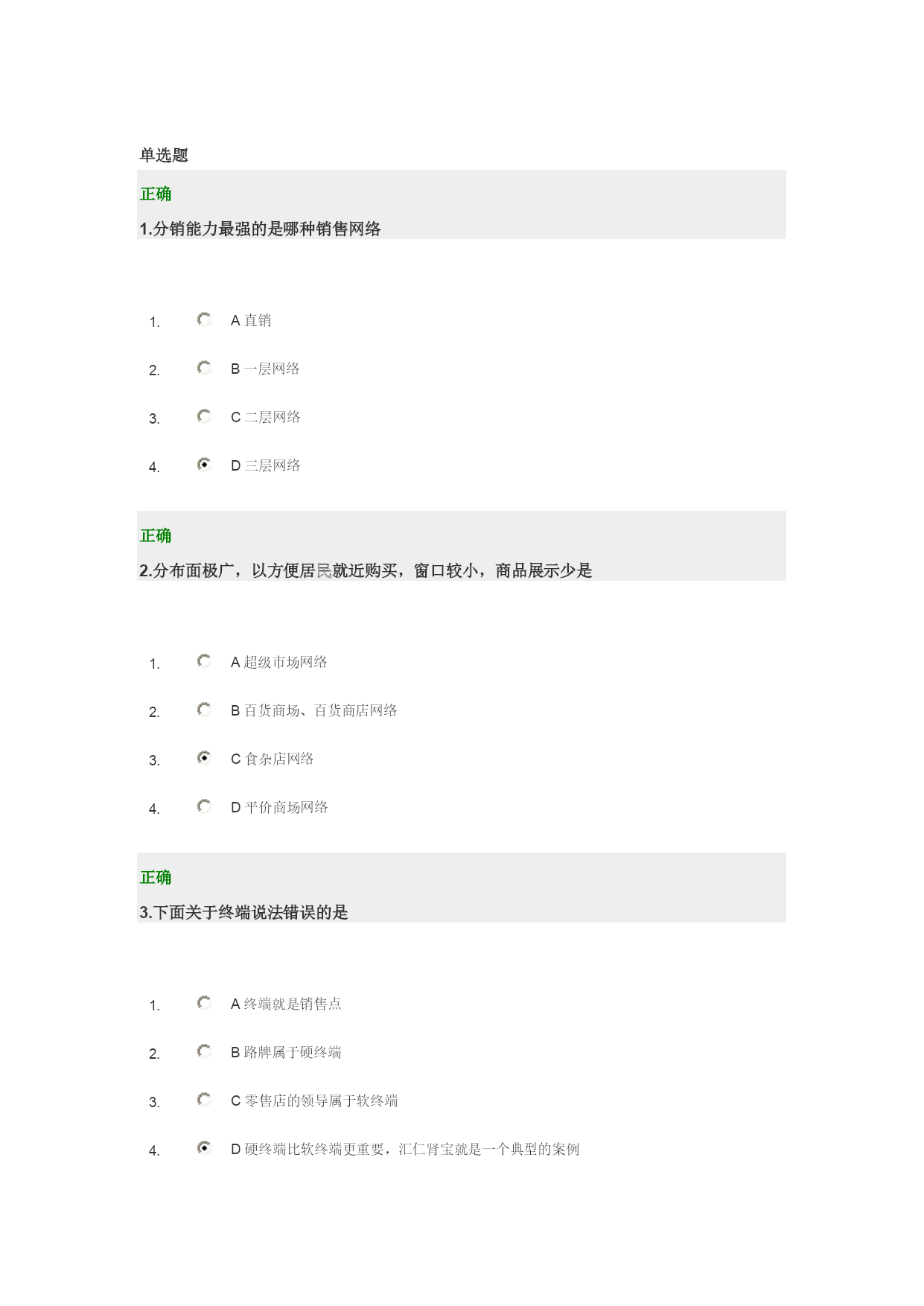 单选题

正确

1.分销能力最强的是哪种销售网络

1. A 直销

2. B 一层网络

3. C 二层网络

4. D 三层网络

正确

2.分布面极广，以方便居民就近购买，窗口较小，商品展示少是

1. A 超级市场网络

2. B 百货商场、百货商店网络

3. C 食杂店网络

4. D 平价商场网络

正确

3.下面关于终端说法错误的是

1. A 终端就是销售点

2. B 路牌属于硬终端

3. C 零售店的领导属于软终端

4. D 硬终端比软终端更重要，汇仁肾宝就是一个典型的案例